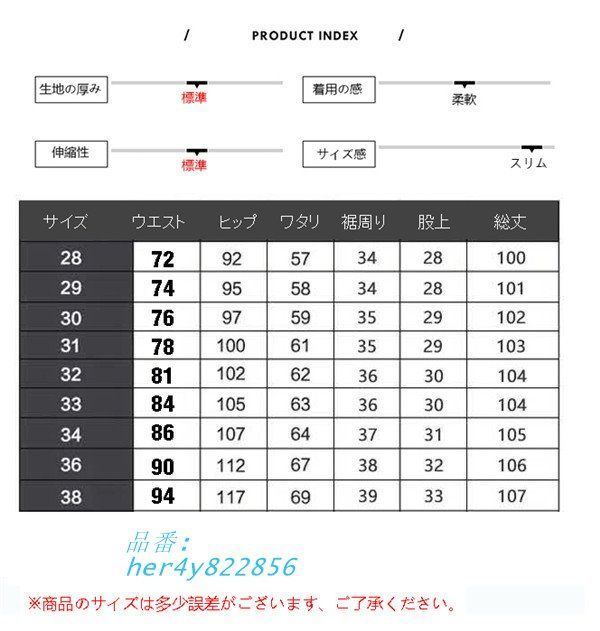 / PRODUCT INDEX /

生地の厚み
標準

着用の感
柔軟

伸縮性
標準

サイズ感
スリム

| サイズ | ウエスト | ヒップ | ワタリ | 裾周り | 股上 | 総丈 |
|---|---|---|---|---|---|---|
| 28 | 72 | 92 | 57 | 34 | 28 | 100 |
| 29 | 74 | 95 | 58 | 34 | 28 | 101 |
| 30 | 76 | 97 | 59 | 35 | 29 | 102 |
| 31 | 78 | 100 | 61 | 35 | 29 | 103 |
| 32 | 81 | 102 | 62 | 36 | 30 | 104 |
| 33 | 84 | 105 | 63 | 36 | 30 | 104 |
| 34 | 86 | 107 | 64 | 37 | 31 | 105 |
| 36 | 90 | 112 | 67 | 38 | 32 | 106 |
| 38 | 94 | 117 | 69 | 39 | 33 | 107 |

品番：
her4y822856

※商品のサイズは多少誤差がございます、ご了承ください。